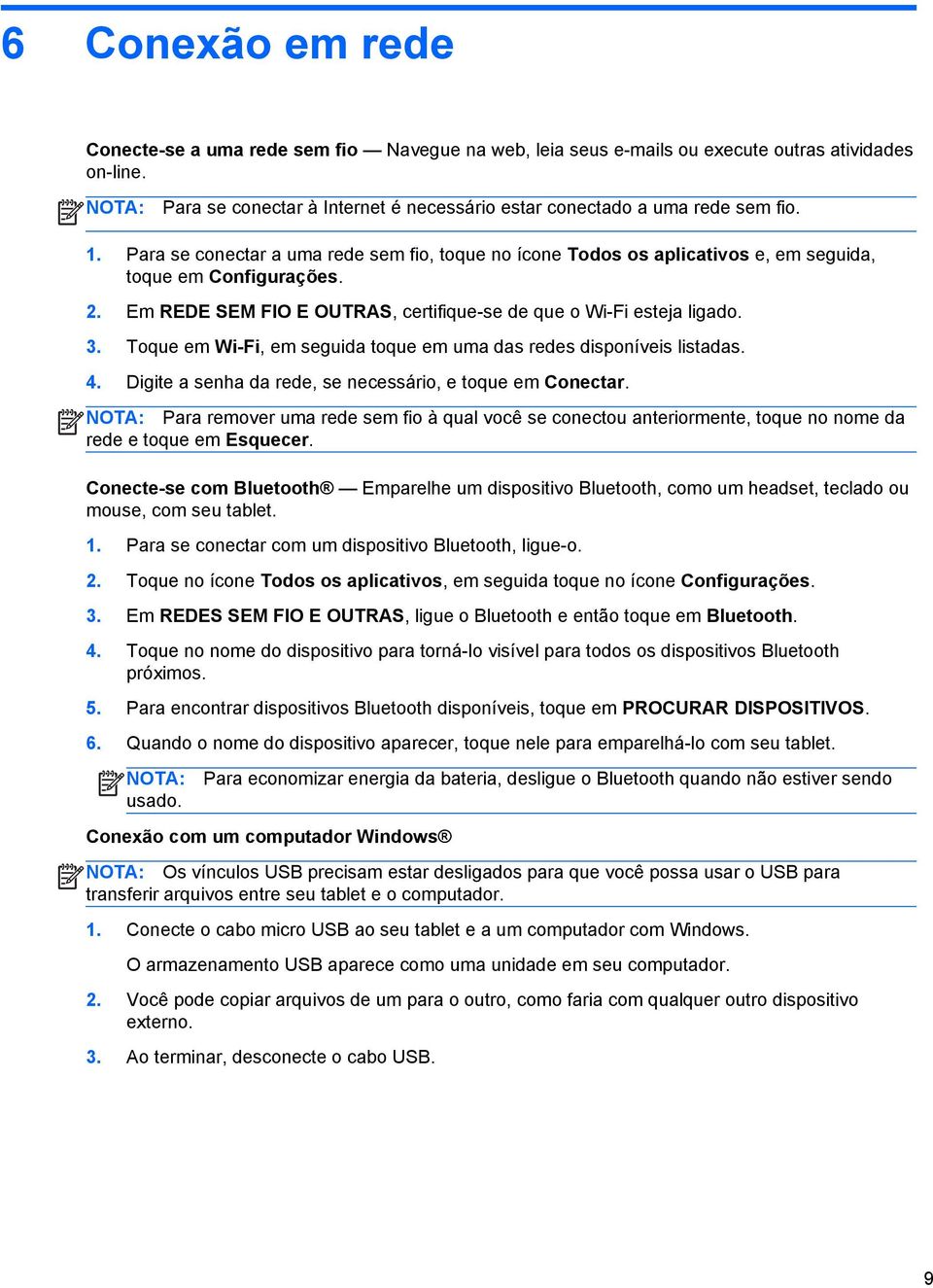 6 Conexão em rede

Conecte-se a uma rede sem fio — Navegue na web, leia seus e-mails ou execute outras atividades on-line.

NOTA: Para se conectar à Internet é necessário estar conectado a uma rede sem fio.

1. Para se conectar a uma rede sem fio, toque no ícone Todos os aplicativos e, em seguida, toque em Configurações.

2. Em REDE SEM FIO E OUTRAS, certifique-se de que o Wi-Fi esteja ligado.

3. Toque em Wi-Fi, em seguida toque em uma das redes disponíveis listadas.

4. Digite a senha da rede, se necessário, e toque em Conectar.

NOTA: Para remover uma rede sem fio à qual você se conectou anteriormente, toque no nome da rede e toque em Esquecer.

Conecte-se com Bluetooth® — Emparelhe um dispositivo Bluetooth, como um headset, teclado ou mouse, com seu tablet.

1. Para se conectar com um dispositivo Bluetooth, ligue-o.

2. Toque no ícone Todos os aplicativos, em seguida toque no ícone Configurações.

3. Em REDES SEM FIO E OUTRAS, ligue o Bluetooth e então toque em Bluetooth.

4. Toque no nome do dispositivo para torná-lo visível para todos os dispositivos Bluetooth próximos.

5. Para encontrar dispositivos Bluetooth disponíveis, toque em PROCURAR DISPOSITIVOS.

6. Quando o nome do dispositivo aparecer, toque nele para emparelhá-lo com seu tablet.

NOTA: Para economizar energia da bateria, desligue o Bluetooth quando não estiver sendo usado.

Conexão com um computador Windows®

NOTA: Os vínculos USB precisam estar desligados para que você possa usar o USB para transferir arquivos entre seu tablet e o computador.

1. Conecte o cabo micro USB ao seu tablet e a um computador com Windows.

O armazenamento USB aparece como uma unidade em seu computador.

2. Você pode copiar arquivos de um para o outro, como faria com qualquer outro dispositivo externo.

3. Ao terminar, desconecte o cabo USB.

9